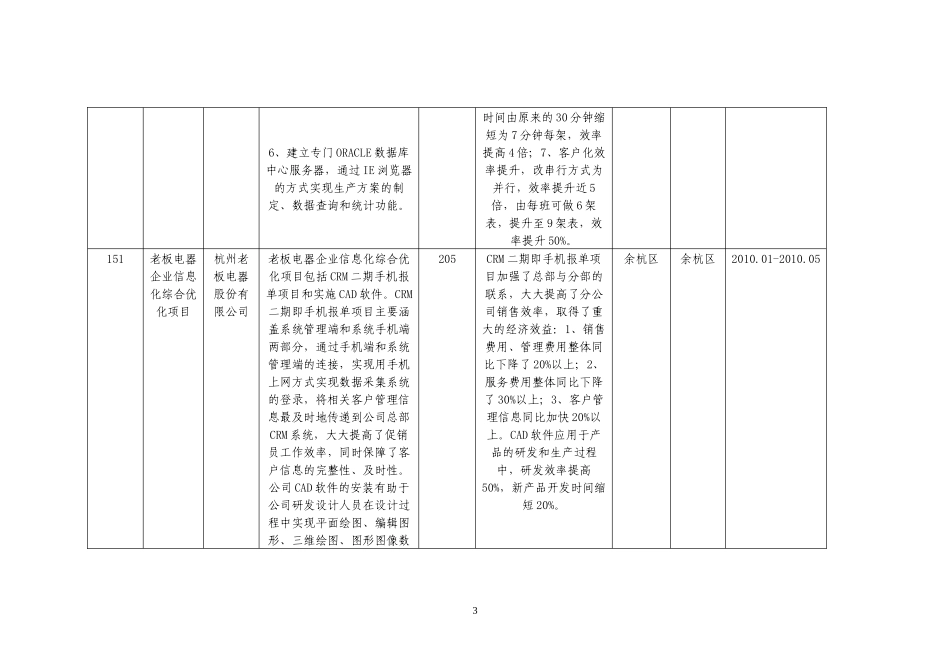 |  |  |  |  |  |  |  |  |  |
|---|---|---|---|---|---|---|---|---|
|  |  |  | 6、建立专门ORACLE数据库中心服务器，通过IE浏览器的方式实现生产方案的制定、数据查询和统计功能。 |  | 时间由原来的30分钟缩短为7分钟每架，效率提高4倍；7、客户化效率提升，改串行方式为并行，效率提升近5倍，由每班可做6架表，提升至9架表，效率提升50%。 |  |  |  |
| 151 | 老板电器企业信息化综合优化项目 | 杭州老板电器股份有限公司 | 老板电器企业信息化综合优化项目包括CRM二期手机报单项目和实施CAD软件。CRM二期即手机报单项目主要涵盖系统管理端和系统手机端两部分，通过手机端和系统管理端的连接，实现用手机上网方式实现数据采集系统的登录，将相关客户管理信息最及时地传递到公司总部CRM系统，大大提高了促销员工作效率，同时保障了客户信息的完整性、及时性。公司CAD软件的安装有助于公司研发设计人员在设计过程中实现平面绘图、编辑图形、三维绘图、图形图像数 | 205 | CRM二期即手机报单项目加强了总部与分部的联系，大大提高了分公司销售效率，取得了重大的经济效益：1、销售费用、管理费用整体同比下降了20%以上；2、服务费用整体同比下降了30%以上；3、客户管理信息同比加快20%以上。CAD软件应用于产品的研发和生产过程中，研发效率提高50%，新产品开发时间缩短20%。 | 余杭区 | 余杭区 | 2010.01-2010.05 |

3